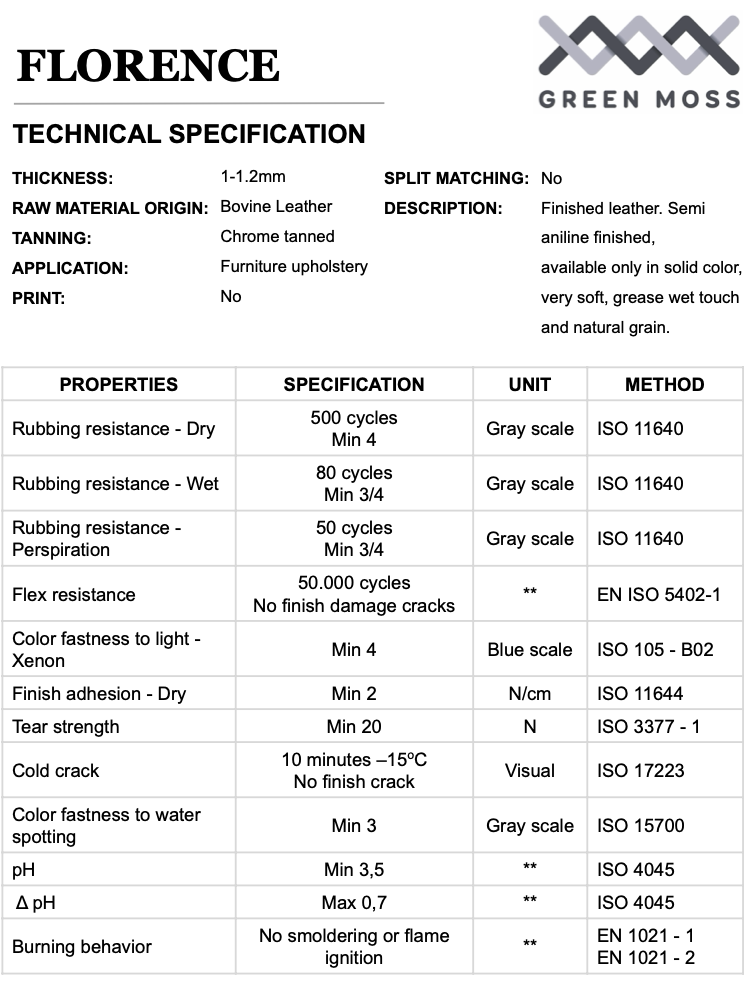 FLORENCE

GREEN MOSS

TECHNICAL SPECIFICATION

THICKNESS: 1-1.2mm
RAW MATERIAL ORIGIN: Bovine Leather
TANNING: Chrome tanned
APPLICATION: Furniture upholstery
PRINT: No

SPLIT MATCHING: No
DESCRIPTION: Finished leather. Semi aniline finished, available only in solid color, very soft, grease wet touch and natural grain.

| PROPERTIES | SPECIFICATION | UNIT | METHOD |
|---|---|---|---|
| Rubbing resistance - Dry | 500 cycles Min 4 | Gray scale | ISO 11640 |
| Rubbing resistance - Wet | 80 cycles Min 3/4 | Gray scale | ISO 11640 |
| Rubbing resistance - Perspiration | 50 cycles Min 3/4 | Gray scale | ISO 11640 |
| Flex resistance | 50.000 cycles No finish damage cracks | ** | EN ISO 5402-1 |
| Color fastness to light - Xenon | Min 4 | Blue scale | ISO 105 - B02 |
| Finish adhesion - Dry | Min 2 | N/cm | ISO 11644 |
| Tear strength | Min 20 | N | ISO 3377 - 1 |
| Cold crack | 10 minutes –15ºC No finish crack | Visual | ISO 17223 |
| Color fastness to water spotting | Min 3 | Gray scale | ISO 15700 |
| pH | Min 3,5 | ** | ISO 4045 |
| Δ pH | Max 0,7 | ** | ISO 4045 |
| Burning behavior | No smoldering or flame ignition | ** | EN 1021 - 1 EN 1021 - 2 |